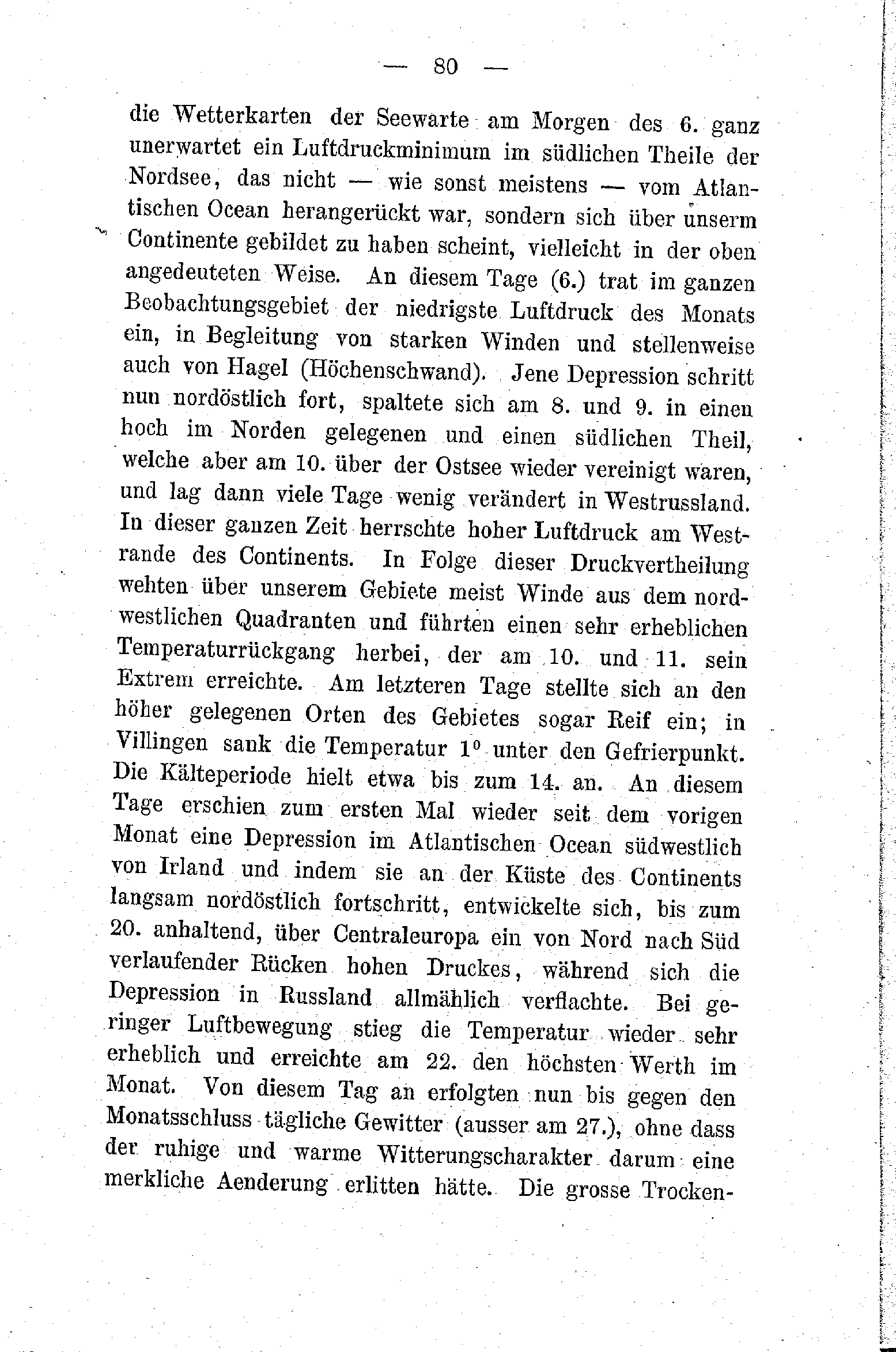 — 80 —

die Wetterkarten der Seewarte am Morgen des 6. ganz unerwartet ein Luftdruckminimum im südlichen Theile der Nordsee, das nicht — wie sonst meistens — vom Atlantischen Ocean herangerückt war, sondern sich über unserm Continente gebildet zu haben scheint, vielleicht in der oben angedeuteten Weise. An diesem Tage (6.) trat im ganzen Beobachtungsgebiet der niedrigste Luftdruck des Monats ein, in Begleitung von starken Winden und stellenweise auch von Hagel (Höchenschwand). Jene Depression schritt nun nordöstlich fort, spaltete sich am 8. und 9. in einen hoch im Norden gelegenen und einen südlichen Theil, welche aber am 10. über der Ostsee wieder vereinigt waren, und lag dann viele Tage wenig verändert in Westrussland. In dieser ganzen Zeit herrschte hoher Luftdruck am Westrande des Continents. In Folge dieser Druckvertheilung wehten über unserem Gebiete meist Winde aus dem nordwestlichen Quadranten und führten einen sehr erheblichen Temperaturrückgang herbei, der am 10. und 11. sein Extrem erreichte. Am letzteren Tage stellte sich an den höher gelegenen Orten des Gebietes sogar Reif ein; in Villingen sank die Temperatur $1^0$ unter den Gefrierpunkt. Die Kälteperiode hielt etwa bis zum 14. an. An diesem Tage erschien zum ersten Mal wieder seit dem vorigen Monat eine Depression im Atlantischen Ocean südwestlich von Irland und indem sie an der Küste des Continents langsam nordöstlich fortschritt, entwickelte sich, bis zum 20. anhaltend, über Centraleuropa ein von Nord nach Süd verlaufender Rücken hohen Druckes, während sich die Depression in Russland allmählich verflachte. Bei geringer Luftbewegung stieg die Temperatur wieder sehr erheblich und erreichte am 22. den höchsten Werth im Monat. Von diesem Tag an erfolgten nun bis gegen den Monatsschluss tägliche Gewitter (ausser am 27.), ohne dass der ruhige und warme Witterungscharakter darum eine merkliche Aenderung erlitten hätte. Die grosse Trocken-